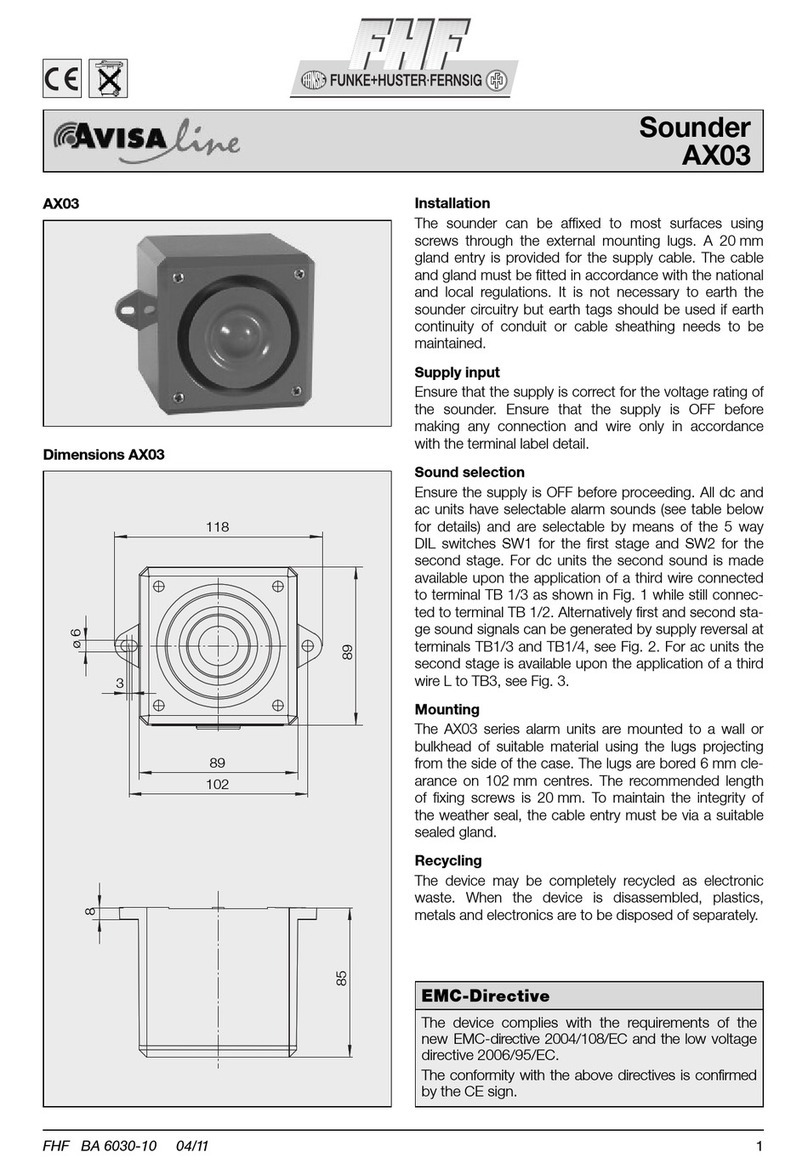 CE

FHF
FUNKE+HUSTER·FERNSIG

AVISA line

Sounder
AX03

AX03

Dimensions AX03

118

ø 6

3

89

89

102

8

85

Installation
The sounder can be affixed to most surfaces using screws through the external mounting lugs. A 20 mm gland entry is provided for the supply cable. The cable and gland must be fitted in accordance with the national and local regulations. It is not necessary to earth the sounder circuitry but earth tags should be used if earth continuity of conduit or cable sheathing needs to be maintained.

Supply input
Ensure that the supply is correct for the voltage rating of the sounder. Ensure that the supply is OFF before making any connection and wire only in accordance with the terminal label detail.

Sound selection
Ensure the supply is OFF before proceeding. All dc and ac units have selectable alarm sounds (see table below for details) and are selectable by means of the 5 way DIL switches SW1 for the first stage and SW2 for the second stage. For dc units the second sound is made available upon the application of a third wire connected to terminal TB 1/3 as shown in Fig. 1 while still connected to terminal TB 1/2. Alternatively first and second stage sound signals can be generated by supply reversal at terminals TB1/3 and TB1/4, see Fig. 2. For ac units the second stage is available upon the application of a third wire L to TB3, see Fig. 3.

Mounting
The AX03 series alarm units are mounted to a wall or bulkhead of suitable material using the lugs projecting from the side of the case. The lugs are bored 6 mm clearance on 102 mm centres. The recommended length of fixing screws is 20 mm. To maintain the integrity of the weather seal, the cable entry must be via a suitable sealed gland.

Recycling
The device may be completely recycled as electronic waste. When the device is disassembled, plastics, metals and electronics are to be disposed of separately.

EMC-Directive
The device complies with the requirements of the new EMC-directive 2004/108/EC and the low voltage directive 2006/95/EC.
The conformity with the above directives is confirmed by the CE sign.

FHF BA 6030-10 04/11
1